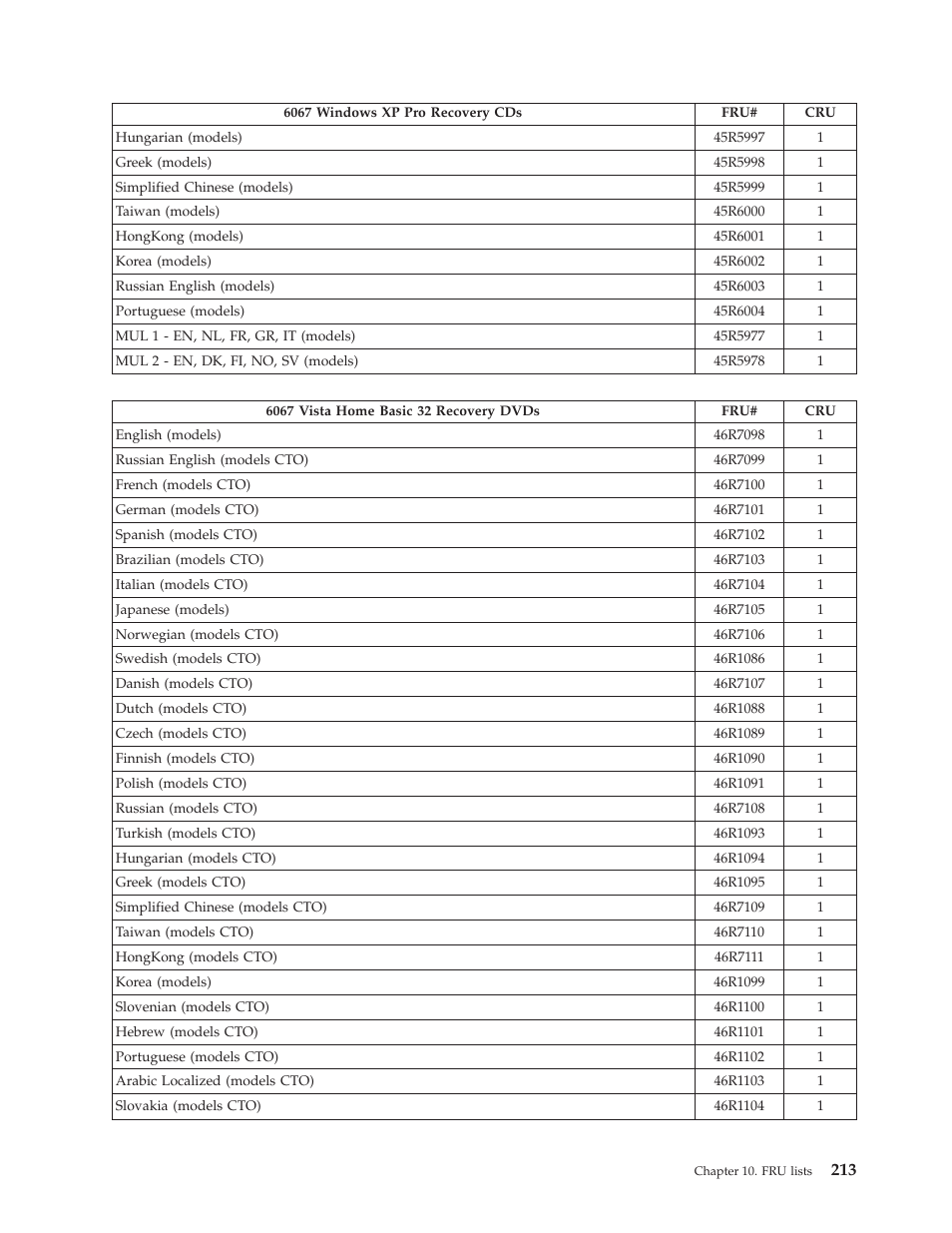 | 6067 Windows XP Pro Recovery CDs | FRU# | CRU |
|---|---|---|
| Hungarian (models) | 45R5997 | 1 |
| Greek (models) | 45R5998 | 1 |
| Simplified Chinese (models) | 45R5999 | 1 |
| Taiwan (models) | 45R6000 | 1 |
| HongKong (models) | 45R6001 | 1 |
| Korea (models) | 45R6002 | 1 |
| Russian English (models) | 45R6003 | 1 |
| Portuguese (models) | 45R6004 | 1 |
| MUL 1 - EN, NL, FR, GR, IT (models) | 45R5977 | 1 |
| MUL 2 - EN, DK, FI, NO, SV (models) | 45R5978 | 1 |

| 6067 Vista Home Basic 32 Recovery DVDs | FRU# | CRU |
|---|---|---|
| English (models) | 46R7098 | 1 |
| Russian English (models CTO) | 46R7099 | 1 |
| French (models CTO) | 46R7100 | 1 |
| German (models CTO) | 46R7101 | 1 |
| Spanish (models CTO) | 46R7102 | 1 |
| Brazilian (models CTO) | 46R7103 | 1 |
| Italian (models CTO) | 46R7104 | 1 |
| Japanese (models) | 46R7105 | 1 |
| Norwegian (models CTO) | 46R7106 | 1 |
| Swedish (models CTO) | 46R1086 | 1 |
| Danish (models CTO) | 46R7107 | 1 |
| Dutch (models CTO) | 46R1088 | 1 |
| Czech (models CTO) | 46R1089 | 1 |
| Finnish (models CTO) | 46R1090 | 1 |
| Polish (models CTO) | 46R1091 | 1 |
| Russian (models CTO) | 46R7108 | 1 |
| Turkish (models CTO) | 46R1093 | 1 |
| Hungarian (models CTO) | 46R1094 | 1 |
| Greek (models CTO) | 46R1095 | 1 |
| Simplified Chinese (models CTO) | 46R7109 | 1 |
| Taiwan (models CTO) | 46R7110 | 1 |
| HongKong (models CTO) | 46R7111 | 1 |
| Korea (models) | 46R1099 | 1 |
| Slovenian (models CTO) | 46R1100 | 1 |
| Hebrew (models CTO) | 46R1101 | 1 |
| Portuguese (models CTO) | 46R1102 | 1 |
| Arabic Localized (models CTO) | 46R1103 | 1 |
| Slovakia (models CTO) | 46R1104 | 1 |

Chapter 10. FRU lists 213